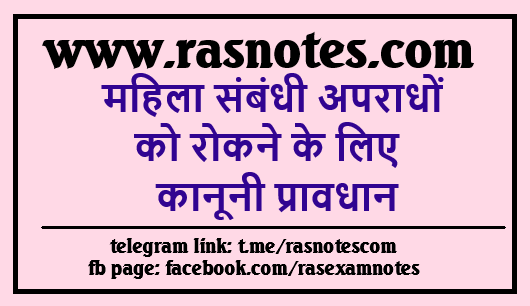 www.rasnotes.com

महिला संबंधी अपराधों को रोकने के लिए कानूनी प्रावधान

telegram link: t.me/rasnotescom
fb page: facebook.com/rasexamnotes